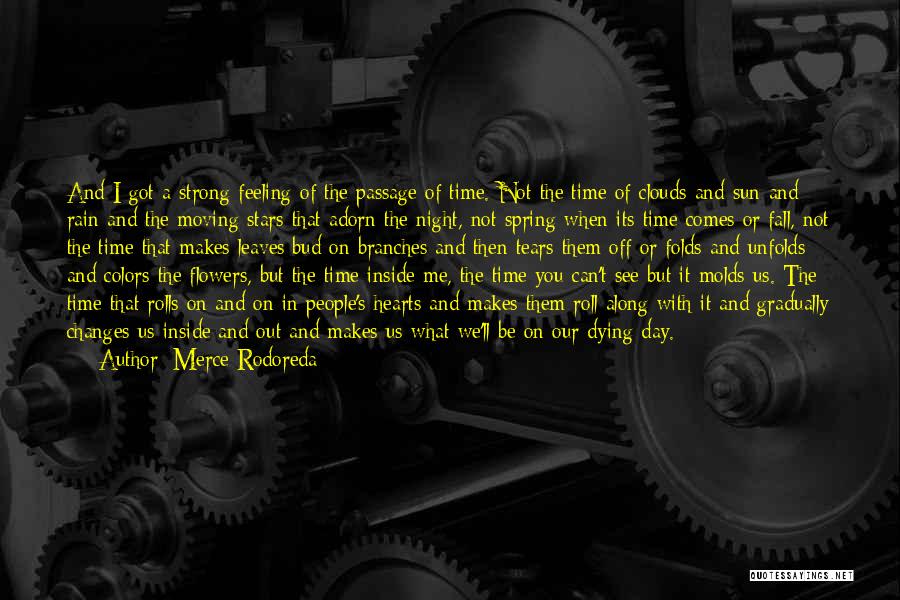 And I got a strong feeling of the passage of time. Not the time of clouds and sun and rain and the moving stars that adorn the night, not spring when its time comes or fall, not the time that makes leaves bud on branches and then tears them off or folds and unfolds and colors the flowers, but the time inside me, the time you can't see but it molds us. The time that rolls on and on in people's hearts and makes them roll along with it and gradually changes us inside and out and makes us what we'll be on our dying day.
Author: Merce Rodoreda

QUOTESSAYINGS.NET